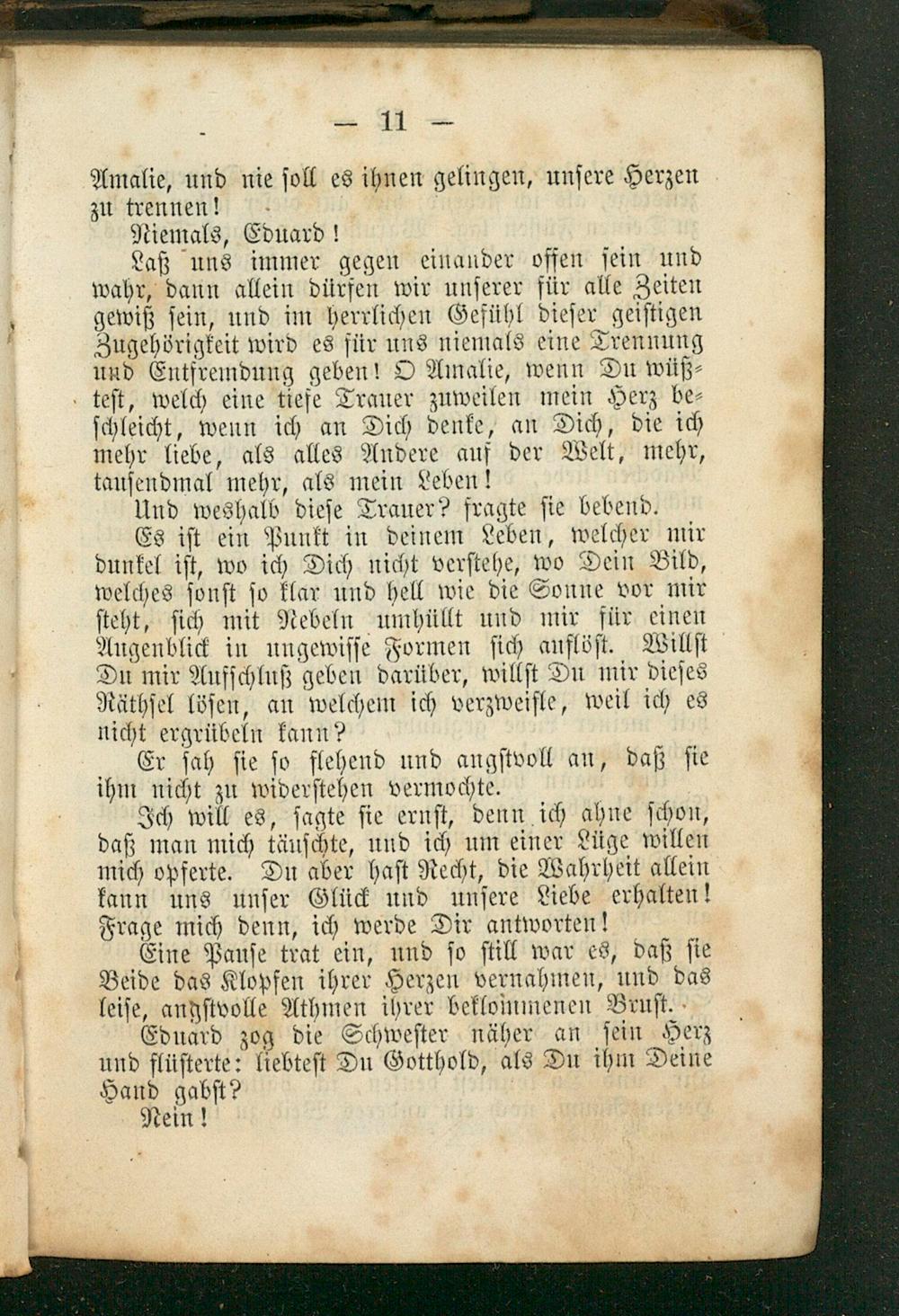 — 11 —

Amalie, und nie soll es ihnen gelingen, unsere Herzen zu trennen!

Niemals, Eduard!

Laß uns immer gegen einander offen sein und wahr, dann allein dürfen wir unserer für alle Zeiten gewiß sein, und im herrlichen Gefühl dieser geistigen Zugehörigkeit wird es für uns niemals eine Trennung und Entfremdung geben! O Amalie, wenn Du wüßtest, welch eine tiefe Trauer zuweilen mein Herz beschleicht, wenn ich an Dich denke, an Dich, die ich mehr liebe, als alles Andere auf der Welt, mehr, tausendmal mehr, als mein Leben!

Und weshalb diese Trauer? fragte sie bebend.

Es ist ein Punkt in deinem Leben, welcher mir dunkel ist, wo ich Dich nicht verstehe, wo Dein Bild, welches sonst so klar und hell wie die Sonne vor mir steht, sich mit Nebeln umhüllt und mir für einen Augenblick in ungewisse Formen sich auflöst. Willst Du mir Aufschluß geben darüber, willst Du mir dieses Räthsel lösen, an welchem ich verzweifle, weil ich es nicht ergrübeln kann?

Er sah sie so flehend und angstvoll an, daß sie ihm nicht zu widerstehen vermochte.

Ich will es, sagte sie ernst, denn ich ahne schon, daß man mich täuschte, und ich um einer Lüge willen mich opferte. Du aber hast Recht, die Wahrheit allein kann uns unser Glück und unsere Liebe erhalten! Frage mich denn, ich werde Dir antworten!

Eine Pause trat ein, und so still war es, daß sie Beide das Klopfen ihrer Herzen vernahmen, und das leise, angstvolle Athmen ihrer beklommenen Brust.

Eduard zog die Schwester näher an sein Herz und flüsterte: liebtest Du Gotthold, als Du ihm Deine Hand gabst?

Nein!